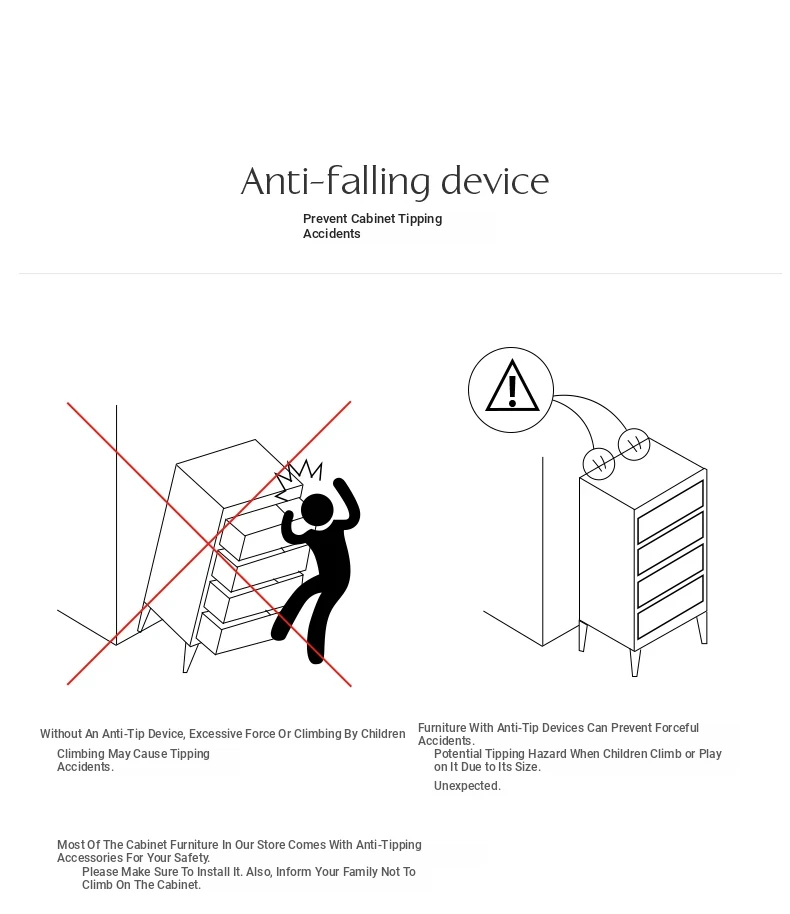 Anti-falling device

Prevent Cabinet Tipping Accidents

Without An Anti-Tip Device, Excessive Force Or Climbing By Children Climbing May Cause Tipping Accidents.

Furniture With Anti-Tip Devices Can Prevent Forceful Accidents. Potential Tipping Hazard When Children Climb or Play on It Due to Its Size.

Unexpected.

Most Of The Cabinet Furniture In Our Store Comes With Anti-Tipping Accessories For Your Safety. Please Make Sure To Install It. Also, Inform Your Family Not To Climb On The Cabinet.